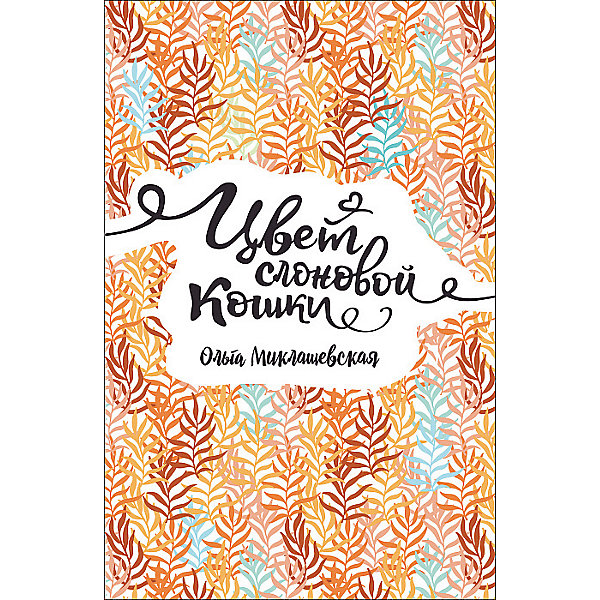 Цвет слоновой кошки

Ольга Миклашевская